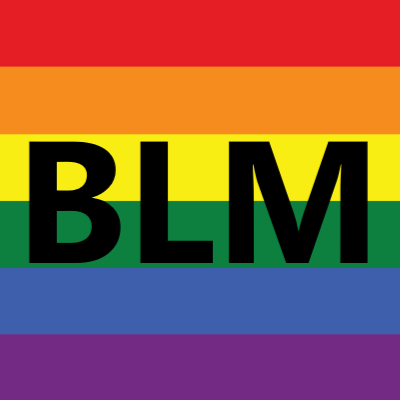 BLM